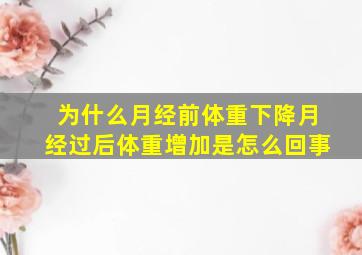 为什么月经前体重下降月经过后体重增加是怎么回事